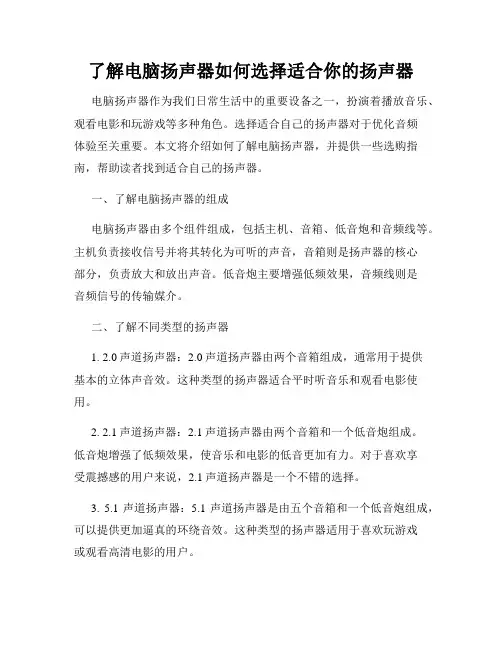 了解电脑扬声器如何选择适合你的扬声器

电脑扬声器作为我们日常生活中的重要设备之一，扮演着播放音乐、观看电影和玩游戏等多种角色。选择适合自己的扬声器对于优化音频体验至关重要。本文将介绍如何了解电脑扬声器，并提供一些选购指南，帮助读者找到适合自己的扬声器。

一、了解电脑扬声器的组成

电脑扬声器由多个组件组成，包括主机、音箱、低音炮和音频线等。主机负责接收信号并将其转化为可听的声音，音箱则是扬声器的核心部分，负责放大和放出声音。低音炮主要增强低频效果，音频线则是音频信号的传输媒介。

二、了解不同类型的扬声器

1. 2.0 声道扬声器：2.0 声道扬声器由两个音箱组成，通常用于提供基本的立体声音效。这种类型的扬声器适合平时听音乐和观看电影使用。

2. 2.1 声道扬声器：2.1 声道扬声器由两个音箱和一个低音炮组成。低音炮增强了低频效果，使音乐和电影的低音更加有力。对于喜欢享受震撼感的用户来说，2.1 声道扬声器是一个不错的选择。

3. 5.1 声道扬声器：5.1 声道扬声器是由五个音箱和一个低音炮组成，可以提供更加逼真的环绕音效。这种类型的扬声器适用于喜欢玩游戏或观看高清电影的用户。